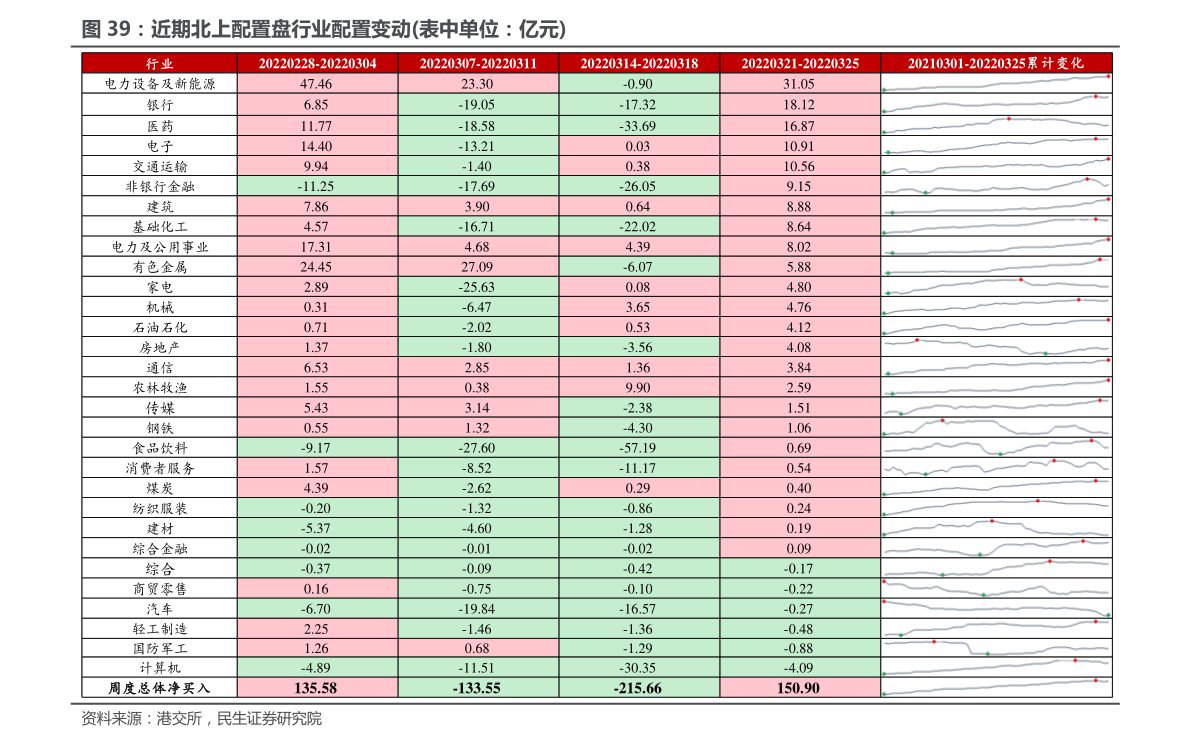 图 39：近期北上配置盘行业配置变动(表中单位：亿元)

| 行业 | 20220228-20220304 | 20220307-20220311 | 20220314-20220318 | 20220321-20220325 | 20210301-20220325累计变化 |
|---|---|---|---|---|---|
| 电力设备及新能源 | 47.46 | 23.30 | -0.90 | 31.05 | |
| 银行 | 6.85 | -19.05 | -17.32 | 18.12 | |
| 医药 | 11.77 | -18.58 | -33.69 | 16.87 | |
| 电子 | 14.40 | -13.21 | 0.03 | 10.91 | |
| 交通运输 | 9.94 | -1.40 | 0.38 | 10.56 | |
| 非银行金融 | -11.25 | -17.69 | -26.05 | 9.15 | |
| 建筑 | 7.86 | 3.90 | 0.64 | 8.88 | |
| 基础化工 | 4.57 | -16.71 | -22.02 | 8.64 | |
| 电力及公用事业 | 17.31 | 4.68 | 4.39 | 8.02 | |
| 有色金属 | 24.45 | 27.09 | -6.07 | 5.88 | |
| 家电 | 2.89 | -25.63 | 0.08 | 4.80 | |
| 机械 | 0.31 | -6.47 | 3.65 | 4.76 | |
| 石油石化 | 0.71 | -2.02 | 0.53 | 4.12 | |
| 房地产 | 1.37 | -1.80 | -3.56 | 4.08 | |
| 通信 | 6.53 | 2.85 | 1.36 | 3.84 | |
| 农林牧渔 | 1.55 | 0.38 | 9.90 | 2.59 | |
| 传媒 | 5.43 | 3.14 | -2.38 | 1.51 | |
| 钢铁 | 0.55 | 1.32 | -4.30 | 1.06 | |
| 食品饮料 | -9.17 | -27.60 | -57.19 | 0.69 | |
| 消费者服务 | 1.57 | -8.52 | -11.17 | 0.54 | |
| 煤炭 | 4.39 | -2.62 | 0.29 | 0.40 | |
| 纺织服装 | -0.20 | -1.32 | -0.86 | 0.24 | |
| 建材 | -5.37 | -4.60 | -1.28 | 0.19 | |
| 综合金融 | -0.02 | -0.01 | -0.02 | 0.09 | |
| 综合 | -0.37 | -0.09 | -0.42 | -0.17 | |
| 商贸零售 | 0.16 | -0.75 | -0.10 | -0.22 | |
| 汽车 | -6.70 | -19.84 | -16.57 | -0.27 | |
| 轻工制造 | 2.25 | -1.46 | -1.36 | -0.48 | |
| 国防军工 | 1.26 | 0.68 | -1.29 | -0.88 | |
| 计算机 | -4.89 | -11.51 | -30.35 | -4.09 | |
| 周度总体净买入 | 135.58 | -133.55 | -215.66 | 150.90 | |

资料来源：港交所，民生证券研究院